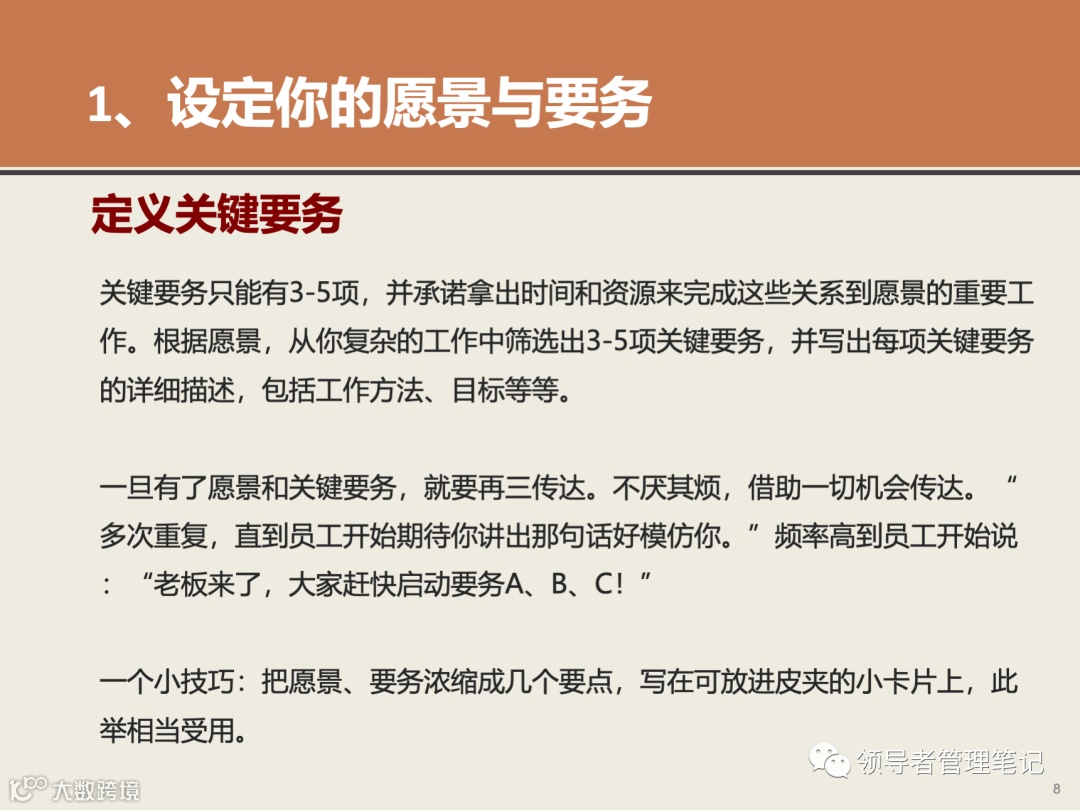 1、设定你的愿景与要务

定义关键要务

关键要务只能有3-5项，并承诺拿出时间和资源来完成这些关系到愿景的重要工作。根据愿景，从你复杂的工作中筛选出3-5项关键要务，并写出每项关键要务的详细描述，包括工作方法、目标等等。

一旦有了愿景和关键要务，就要再三传达。不厌其烦，借助一切机会传达。“多次重复，直到员工开始期待你讲出那句话好模仿你。”频率高到员工开始说：“老板来了，大家赶快启动要务A、B、C！”

一个小技巧：把愿景、要务浓缩成几个要点，写在可放进皮夹的小卡片上，此举相当受用。

8

领导者管理笔记

大数跨境